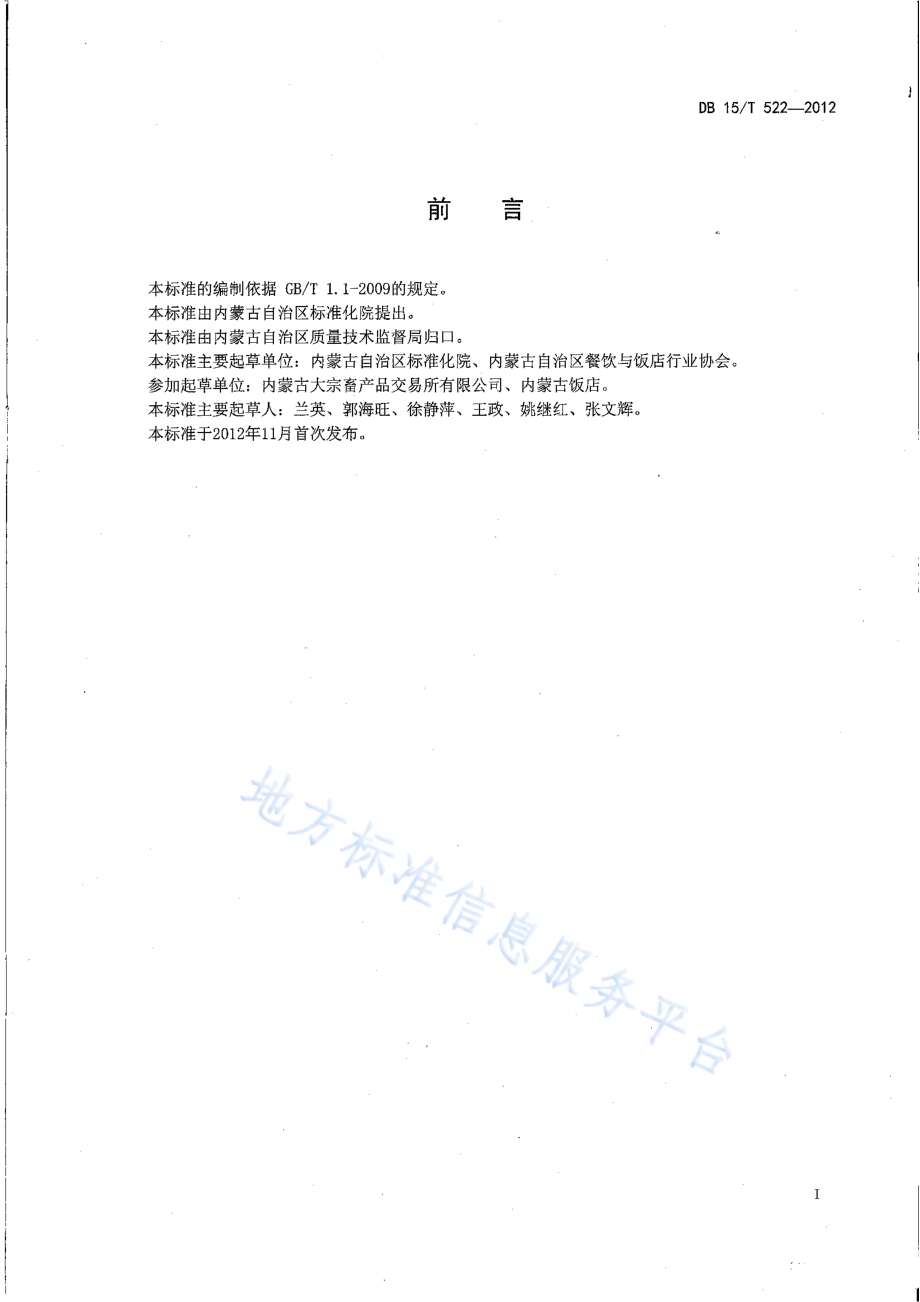 DB 15/T 522—2012

前　言

本标准的编制依据 GB/T 1.1-2009的规定。
本标准由内蒙古自治区标准化院提出。
本标准由内蒙古自治区质量技术监督局归口。
本标准主要起草单位：内蒙古自治区标准化院、内蒙古自治区餐饮与饭店行业协会。
参加起草单位：内蒙古大宗畜产品交易所有限公司、内蒙古饭店。
本标准主要起草人：兰英、郭海旺、徐静萍、王政、姚继红、张文辉。
本标准于2012年11月首次发布。

地方标准信息服务平台

I